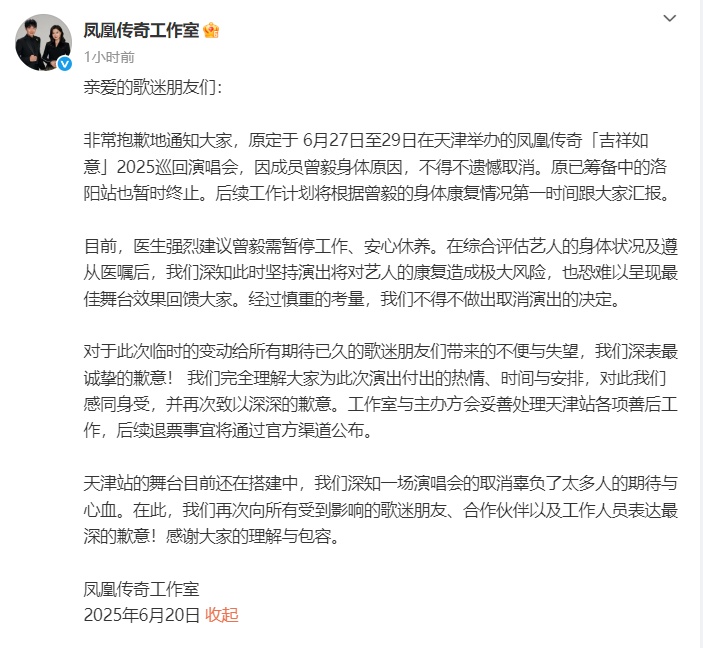 凤凰传奇工作室
1小时前

亲爱的歌迷朋友们：

非常抱歉地通知大家，原定于 6月27日至29日在天津举办的凤凰传奇「吉祥如意」2025巡回演唱会，因成员曾毅身体原因，不得不遗憾取消。原已筹备中的洛阳站也暂时终止。后续工作计划将根据曾毅的身体康复情况第一时间跟大家汇报。

目前，医生强烈建议曾毅需暂停工作、安心休养。在综合评估艺人的身体状况及遵从医嘱后，我们深知此时坚持演出将对艺人的康复造成极大风险，也恐难以呈现最佳舞台效果回馈大家。经过慎重的考量，我们不得不做出取消演出的决定。

对于此次临时的变动给所有期待已久的歌迷朋友们带来的不便与失望，我们深表最诚挚的歉意！ 我们完全理解大家为此次演出付出的热情、时间与安排，对此我们感同身受，并再次致以深深的歉意。工作室与主办方会妥善处理天津站各项善后工作，后续退票事宜将通过官方渠道公布。

天津站的舞台目前还在搭建中，我们深知一场演唱会的取消辜负了太多人的期待与心血。在此，我们再次向所有受到影响的歌迷朋友、合作伙伴以及工作人员表达最深的歉意！感谢大家的理解与包容。

凤凰传奇工作室
2025年6月20日 收起